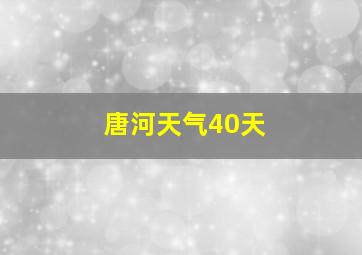 唐河天气40天